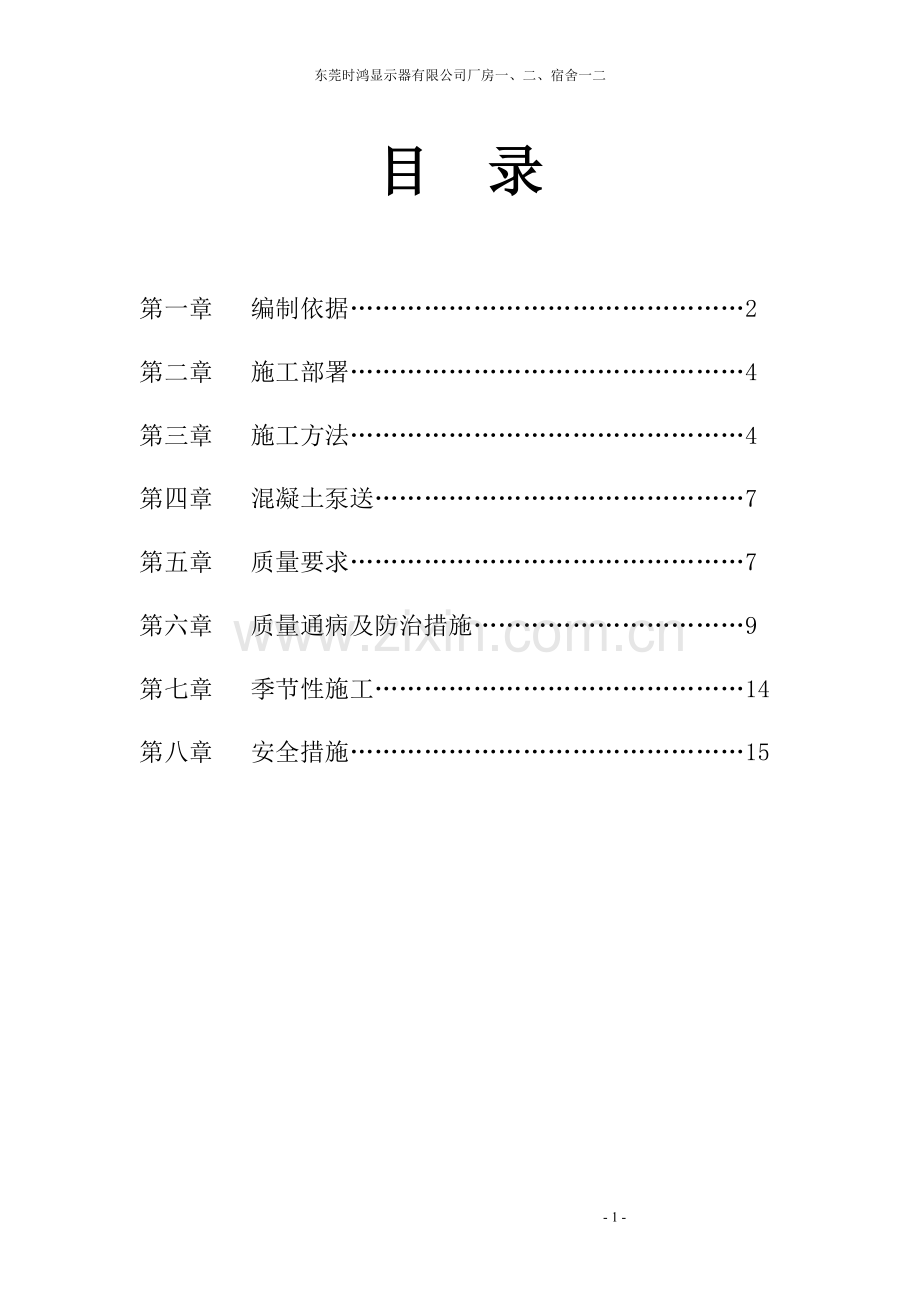 东莞时鸿显示器有限公司厂房一、二、宿舍一二

目 录

第一章 编制依据……………………………………………2

第二章 施工部署……………………………………………4

第三章 施工方法……………………………………………4

第四章 混凝土泵送…………………………………………7

第五章 质量要求……………………………………………7

第六章 质量通病及防治措施………………………………9

第七章 季节性施工…………………………………………14

第八章 安全措施……………………………………………15

www.zixin.com.cn

- 1 -